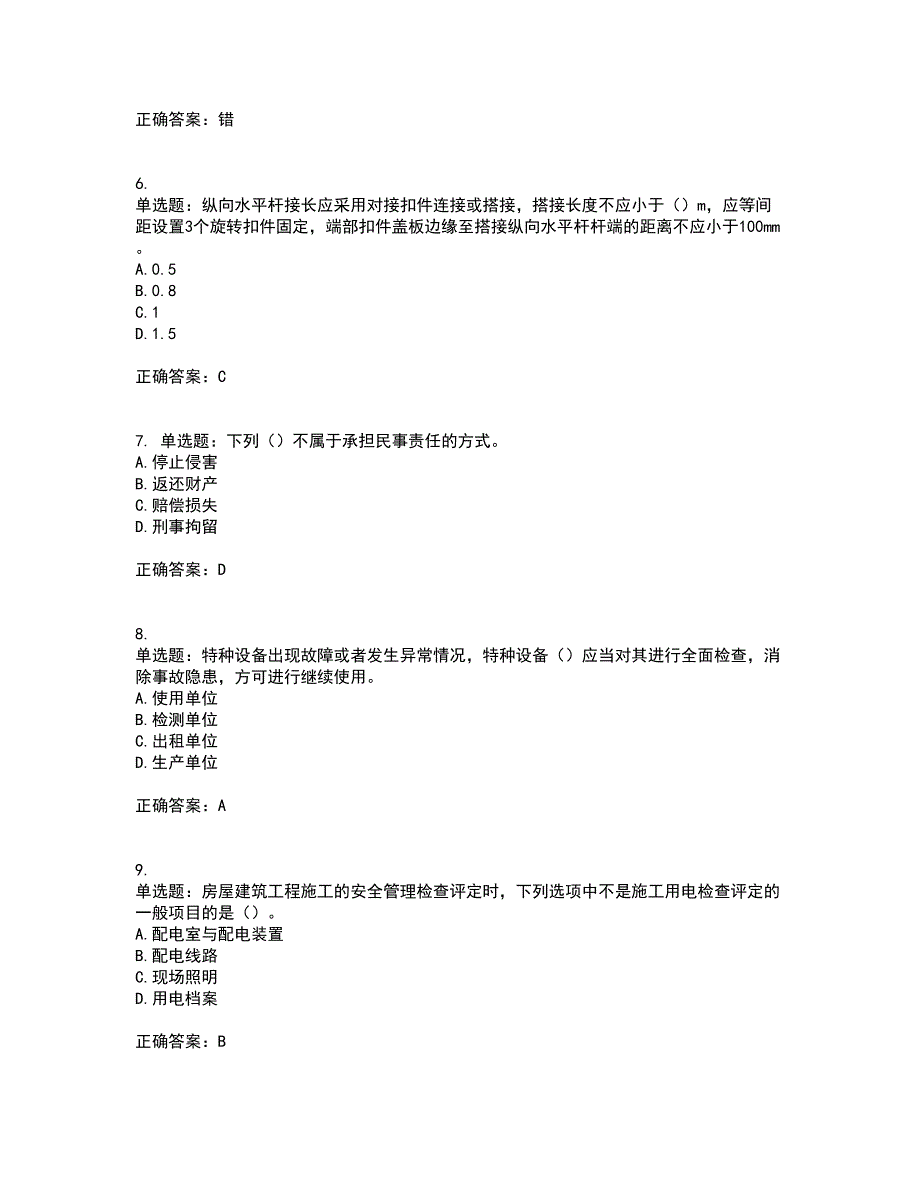 正确答案：错

6.
单选题：纵向水平杆接长应采用对接扣件连接或搭接，搭接长度不应小于（）m，应等间距设置3个旋转扣件固定，端部扣件盖板边缘至搭接纵向水平杆杆端的距离不应小于100mm。
A.0.5
B.0.8
C.1
D.1.5

正确答案：C

7. 单选题：下列（）不属于承担民事责任的方式。
A.停止侵害
B.返还财产
C.赔偿损失
D.刑事拘留

正确答案：D

8.
单选题：特种设备出现故障或者发生异常情况，特种设备（）应当对其进行全面检查，消除事故隐患，方可进行继续使用。
A.使用单位
B.检测单位
C.出租单位
D.生产单位

正确答案：A

9.
单选题：房屋建筑工程施工的安全管理检查评定时，下列选项中不是施工用电检查评定的一般项目的是（）。
A.配电室与配电装置
B.配电线路
C.现场照明
D.用电档案

正确答案：B